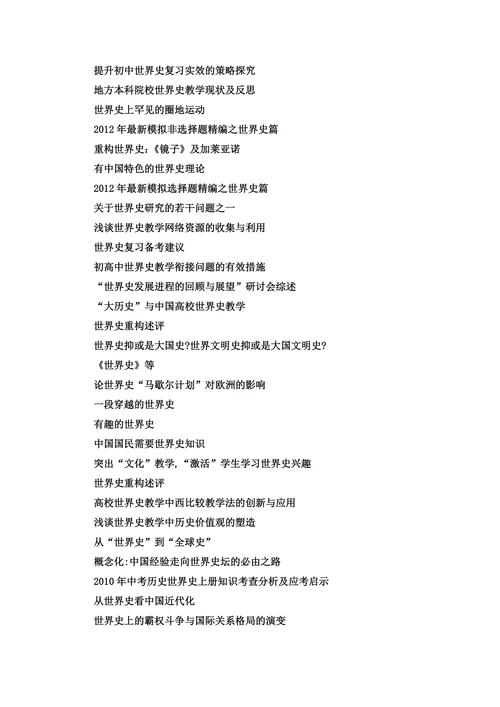 提升初中世界史复习实效的策略探究
地方本科院校世界史教学现状及反思
世界史上罕见的圈地运动
2012 年最新模拟非选择题精编之世界史篇
重构世界史:《镜子》及加莱亚诺
有中国特色的世界史理论
2012 年最新模拟选择题精编之世界史篇
关于世界史研究的若干问题之一
浅谈世界史教学网络资源的收集与利用
世界史复习备考建议
初高中世界史教学衔接问题的有效措施
“世界史发展进程的回顾与展望”研讨会综述
“大历史”与中国高校世界史教学
世界史重构述评
世界史抑或是大国史?世界文明史抑或是大国文明史?
《世界史》等
论世界史“马歇尔计划”对欧洲的影响
一段穿越的世界史
有趣的世界史
中国国民需要世界史知识
突出“文化”教学,“激活”学生学习世界史兴趣
世界史重构述评
高校世界史教学中西比较教学法的创新与应用
浅谈世界史教学中历史价值观的塑造
从“世界史”到“全球史”
概念化:中国经验走向世界史坛的必由之路
2010 年中考历史世界史上册知识考查分析及应考启示
从世界史看中国近代化
世界史上的霸权斗争与国际关系格局的演变